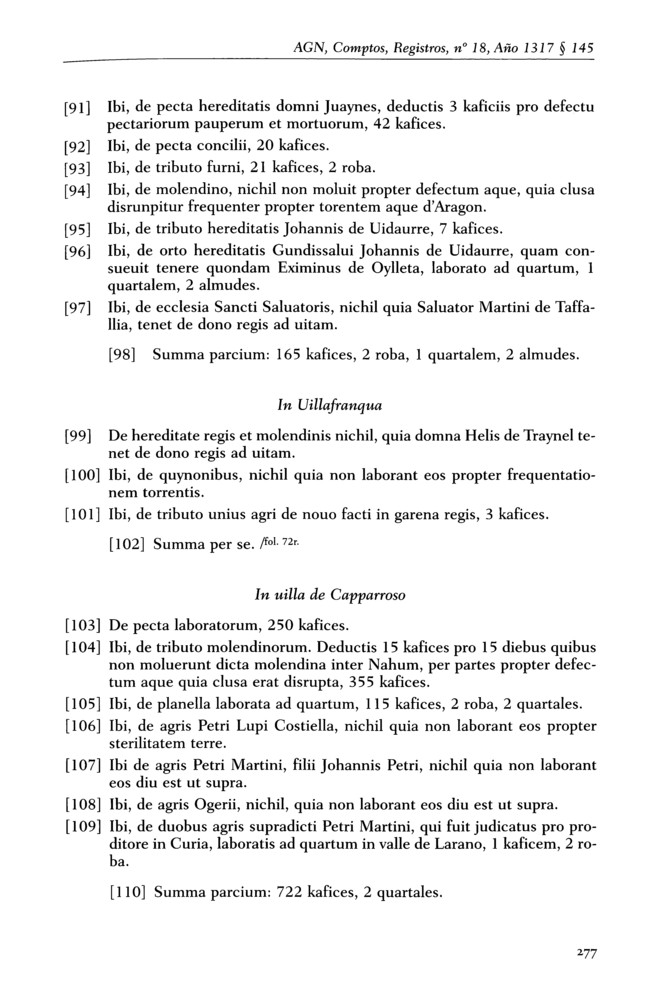 AGN, Comptos, Registros, nº 18, Año 1317 § 145

[91] Ibi, de pecta hereditatis domni Juaynes, deductis 3 kaficiis pro defectu pectariorum pauperum et mortuorum, 42 kafices.

[92] Ibi, de pecta concilii, 20 kafices.

[93] Ibi, de tributo furni, 21 kafices, 2 roba.

[94] Ibi, de molendino, nichil non moluit propter defectum aque, quia clusa disrunpitur frequenter propter torentem aque d'Aragon.

[95] Ibi, de tributo hereditatis Johannis de Uidaurre, 7 kafices.

[96] Ibi, de orto hereditatis Gundissalui Johannis de Uidaurre, quam consueuit tenere quondam Eximinus de Oylleta, laborato ad quartum, 1 quartalem, 2 almudes.

[97] Ibi, de ecclesia Sancti Saluatoris, nichil quia Saluator Martini de Taffallia, tenet de dono regis ad uitam.

[98] Summa parcium: 165 kafices, 2 roba, 1 quartalem, 2 almudes.

In Uillafranqua

[99] De hereditate regis et molendinis nichil, quia domna Helis de Traynel tenet de dono regis ad uitam.

[100] Ibi, de quynonibus, nichil quia non laborant eos propter frequentationem torrentis.

[101] Ibi, de tributo unius agri de nouo facti in garena regis, 3 kafices.

[102] Summa per se. /fol. 72r.

In uilla de Capparroso

[103] De pecta laboratorum, 250 kafices.

[104] Ibi, de tributo molendinorum. Deductis 15 kafices pro 15 diebus quibus non moluerunt dicta molendina inter Nahum, per partes propter defectum aque quia clusa erat disrupta, 355 kafices.

[105] Ibi, de planella laborata ad quartum, 115 kafices, 2 roba, 2 quartales.

[106] Ibi, de agris Petri Lupi Costiella, nichil quia non laborant eos propter sterilitatem terre.

[107] Ibi de agris Petri Martini, filii Johannis Petri, nichil quia non laborant eos diu est ut supra.

[108] Ibi, de agris Ogerii, nichil, quia non laborant eos diu est ut supra.

[109] Ibi, de duobus agris supradicti Petri Martini, qui fuit judicatus pro proditore in Curia, laboratis ad quartum in valle de Larano, 1 kaficem, 2 roba.

[110] Summa parcium: 722 kafices, 2 quartales.

277